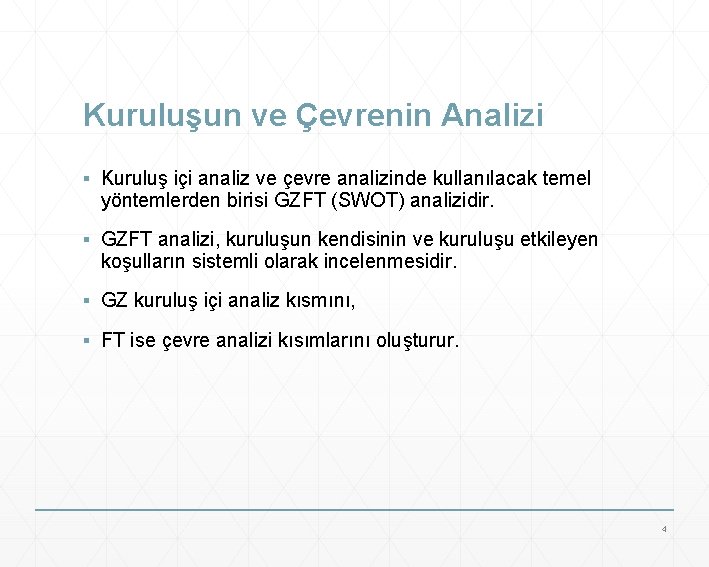 Kuruluşun ve Çevrenin Analizi

▪ Kuruluş içi analiz ve çevre analizinde kullanılacak temel yöntemlerden birisi GZFT (SWOT) analizidir.

▪ GZFT analizi, kuruluşun kendisinin ve kuruluşu etkileyen koşulların sistemli olarak incelenmesidir.

▪ GZ kuruluş içi analiz kısmını,

▪ FT ise çevre analizi kısımlarını oluşturur.

4